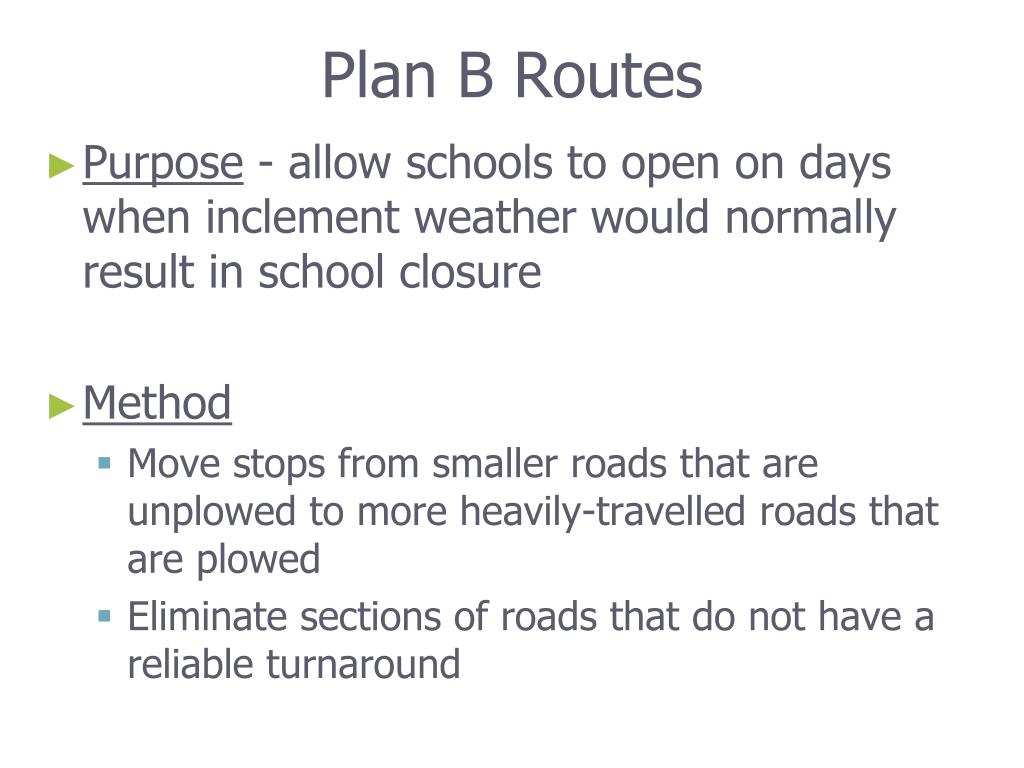 Plan B Routes

► Purpose - allow schools to open on days when inclement weather would normally result in school closure

► Method

▪ Move stops from smaller roads that are unplowed to more heavily-travelled roads that are plowed

▪ Eliminate sections of roads that do not have a reliable turnaround